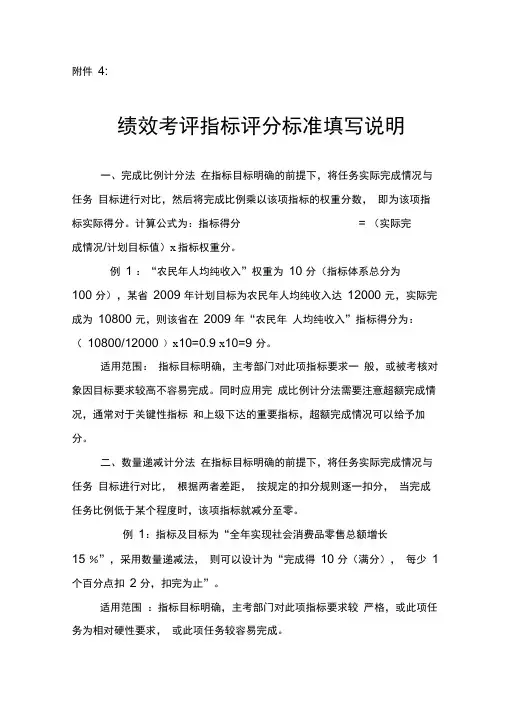 附件 4:

绩效考评指标评分标准填写说明

一、完成比例计分法 在指标目标明确的前提下，将任务实际完成情况与任务 目标进行对比，然后将完成比例乘以该项指标的权重分数， 即为该项指标实际得分。计算公式为：指标得分 = （实际完成情况/计划目标值）x 指标权重分。

例 1 ：“农民年人均纯收入”权重为 10 分（指标体系总分为 100 分），某省 2009 年计划目标为农民年人均纯收入达 12000 元，实际完成为 10800 元，则该省在 2009 年“农民年 人均纯收入”指标得分为：（ 10800/12000 ）x10=0.9 x10=9 分。

适用范围： 指标目标明确，主考部门对此项指标要求一 般，或被考核对象因目标要求较高不容易完成。同时应用完 成比例计分法需要注意超额完成情况，通常对于关键性指标 和上级下达的重要指标，超额完成情况可以给予加分。

二、数量递减计分法 在指标目标明确的前提下，将任务实际完成情况与任务 目标进行对比， 根据两者差距， 按规定的扣分规则逐一扣分， 当完成任务比例低于某个程度时，该项指标就减分至零。

例 1：指标及目标为“全年实现社会消费品零售总额增长 15 %”，采用数量递减法， 则可以设计为“完成得 10 分（满分）， 每少 1 个百分点扣 2 分，扣完为止”。

适用范围 ：指标目标明确，主考部门对此项指标要求较 严格，或此项任务为相对硬性要求， 或此项任务较容易完成。